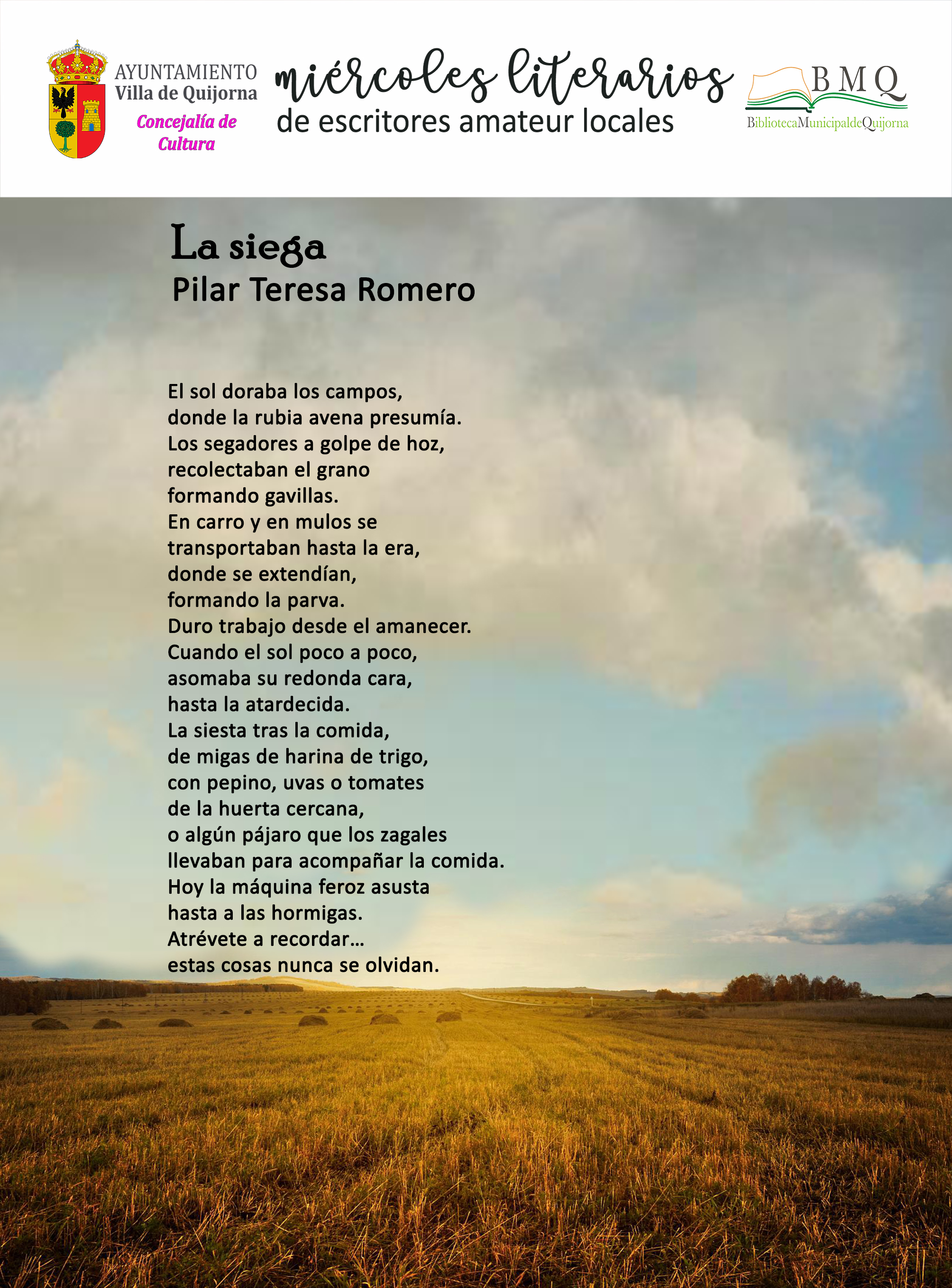 AYUNTAMIENTO
Villa de Quijorna
Concejalía de Cultura

miércoles literarios
de escritores amateur locales

BMQ
BibliotecaMunicipaldeQuijorna

La siega
Pilar Teresa Romero

El sol doraba los campos,
donde la rubia avena presumía.
Los segadores a golpe de hoz,
recolectaban el grano
formando gavillas.
En carro y en mulos se
transportaban hasta la era,
donde se extendían,
formando la parva.
Duro trabajo desde el amanecer.
Cuando el sol poco a poco,
asomaba su redonda cara,
hasta la atardecida.
La siesta tras la comida,
de migas de harina de trigo,
con pepino, uvas o tomates
de la huerta cercana,
o algún pájaro que los zagales
llevaban para acompañar la comida.
Hoy la máquina feroz asusta
hasta a las hormigas.
Atrévete a recordar...
estas cosas nunca se olvidan.